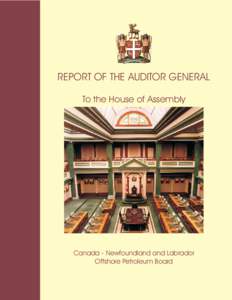 REPORT OF THE AUDITOR GENERAL

To the House of Assembly

Canada - Newfoundland and Labrador Offshore Petroleum Board